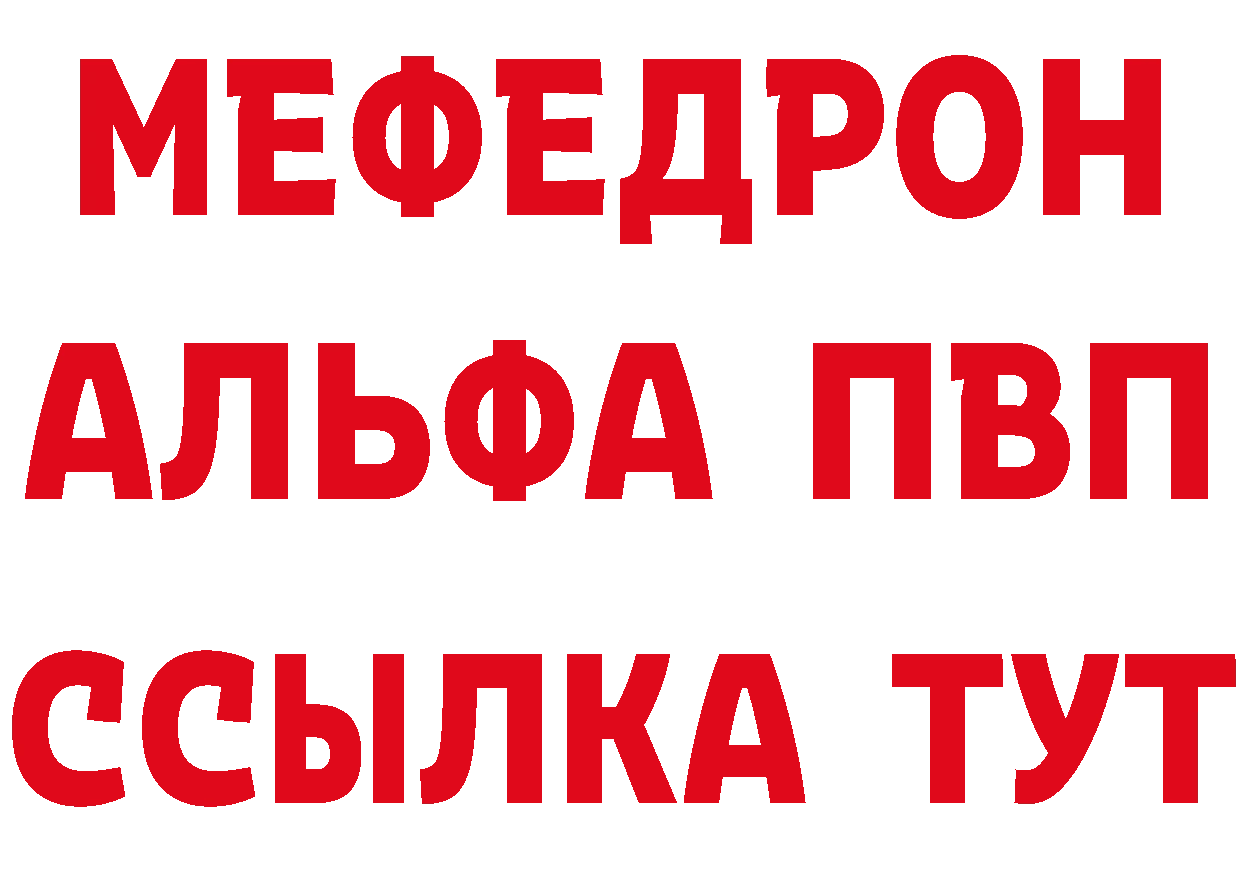 МЕФЕДРОН
АЛЬФА ПВП
ССЫЛКА ТУТ